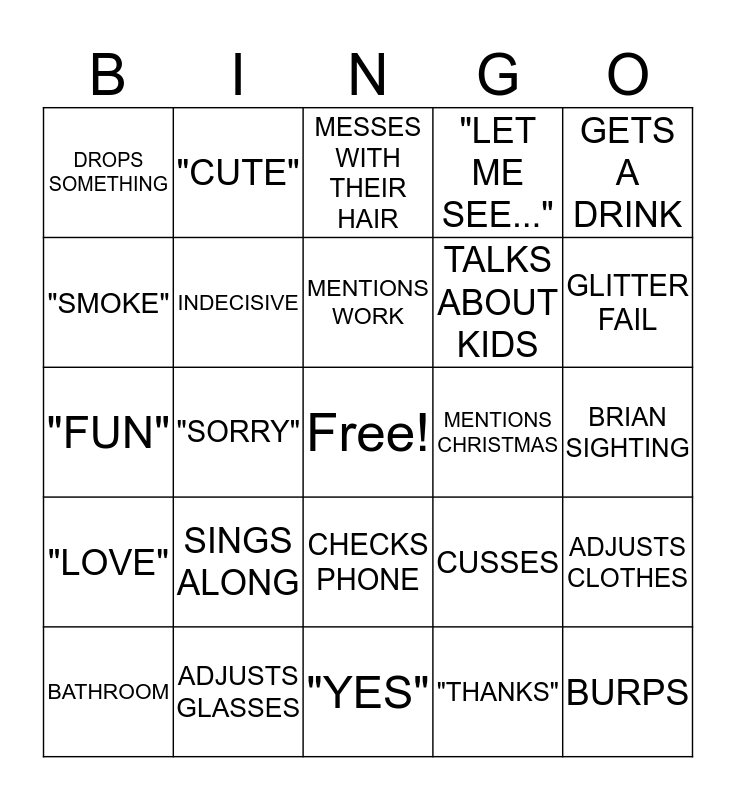 | B | I | N | G | O |
|---|---|---|---|---|
| DROPS SOMETHING | "CUTE" | MESSES WITH THEIR HAIR | "LET ME SEE..." | GETS A DRINK |
| "SMOKE" | INDECISIVE | MENTIONS WORK | TALKS ABOUT KIDS | GLITTER FAIL |
| "FUN" | "SORRY" | Free! | MENTIONS CHRISTMAS | BRIAN SIGHTING |
| "LOVE" | SINGS ALONG | CHECKS PHONE | CUSSES | ADJUSTS CLOTHES |
| BATHROOM | ADJUSTS GLASSES | "YES" | "THANKS" | BURPS |